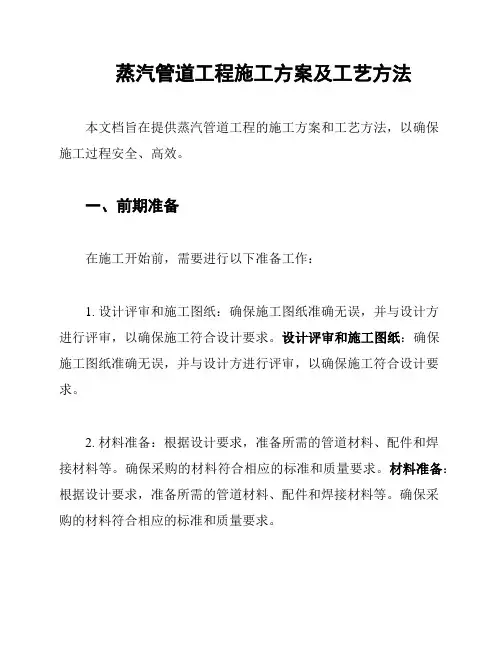 蒸汽管道工程施工方案及工艺方法

本文档旨在提供蒸汽管道工程的施工方案和工艺方法，以确保施工过程安全、高效。

一、前期准备

在施工开始前，需要进行以下准备工作：

1. 设计评审和施工图纸：确保施工图纸准确无误，并与设计方进行评审，以确保施工符合设计要求。设计评审和施工图纸：确保施工图纸准确无误，并与设计方进行评审，以确保施工符合设计要求。

2. 材料准备：根据设计要求，准备所需的管道材料、配件和焊接材料等。确保采购的材料符合相应的标准和质量要求。材料准备：根据设计要求，准备所需的管道材料、配件和焊接材料等。确保采购的材料符合相应的标准和质量要求。